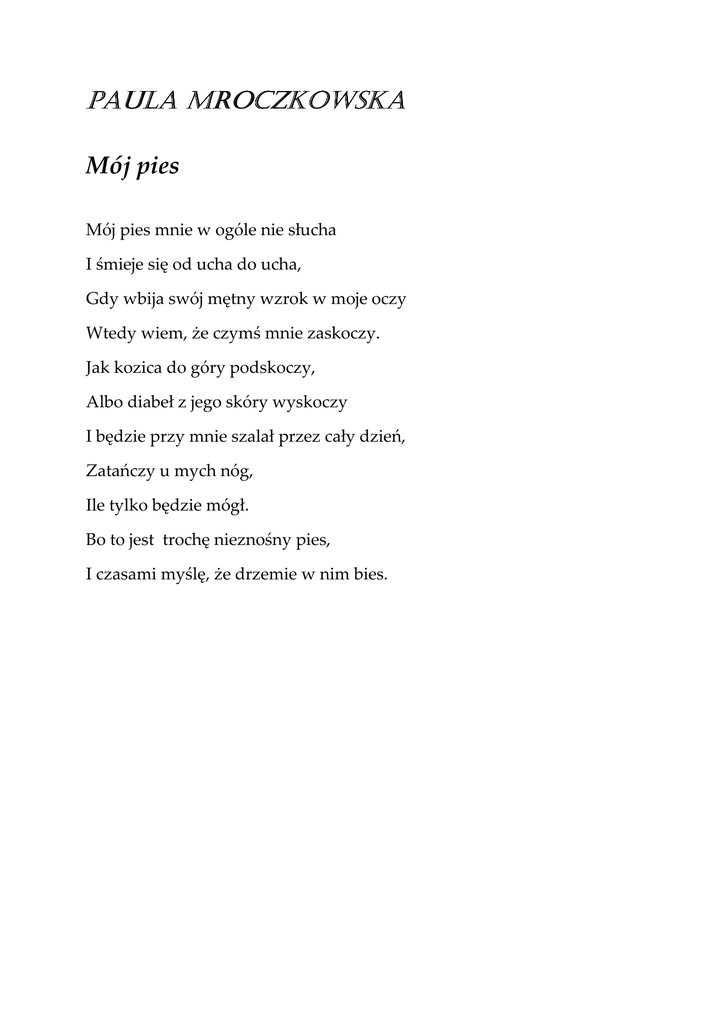 PAULA MROCZKOWSKA

Mój pies

Mój pies mnie w ogóle nie słucha
I śmieje się od ucha do ucha,
Gdy wbija swój mętny wzrok w moje oczy
Wtedy wiem, że czymś mnie zaskoczy.
Jak kozica do góry podskoczy,
Albo diabeł z jego skóry wyskoczy
I będzie przy mnie szalał przez cały dzień,
Zatańczy u mych nóg,
Ile tylko będzie mógł.
Bo to jest trochę nieznośny pies,
I czasami myślę, że drzemie w nim bies.